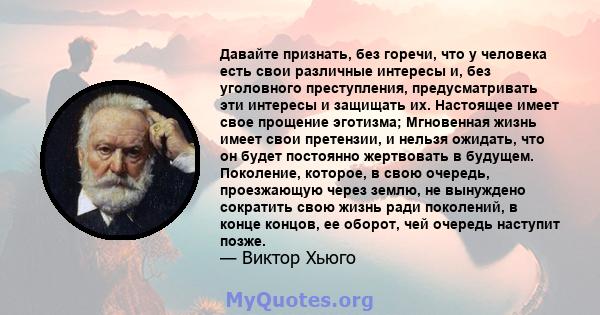 Давайте признать, без горечи, что у человека есть свои различные интересы и, без уголовного преступления, предусматривать эти интересы и защищать их. Настоящее имеет свое прощение эготизма; Мгновенная жизнь имеет свои претензии, и нельзя ожидать, что он будет постоянно жертвовать в будущем. Поколение, которое, в свою очередь, проезжающую через землю, не вынуждено сократить свою жизнь ради поколений, в конце концов, ее оборот, чей очередь наступит позже.
— Виктор Хьюго

MyQuotes.org